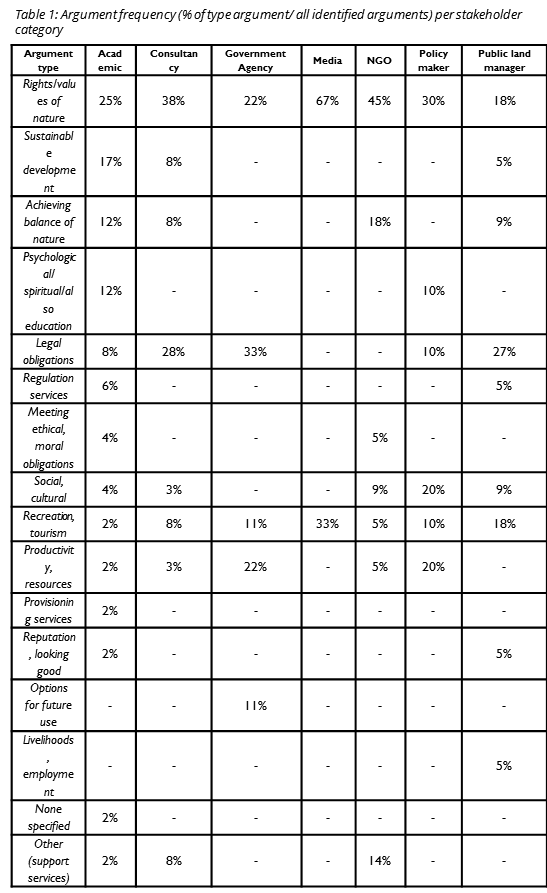 Table 1: Argument frequency (% of type argument/ all identified arguments) per stakeholder category

| Argument type | Academic | Consultancy | Government Agency | Media | NGO | Policy maker | Public land manager |
|---|---|---|---|---|---|---|---|
| Rights/values of nature | 25% | 38% | 22% | 67% | 45% | 30% | 18% |
| Sustainable development | 17% | 8% | - | - | - | - | 5% |
| Achieving balance of nature | 12% | 8% | - | - | 18% | - | 9% |
| Psychological/ spiritual/also education | 12% | - | - | - | - | 10% | - |
| Legal obligations | 8% | 28% | 33% | - | - | 10% | 27% |
| Regulation services | 6% | - | - | - | - | - | 5% |
| Meeting ethical, moral obligations | 4% | - | - | - | 5% | - | - |
| Social, cultural | 4% | 3% | - | - | 9% | 20% | 9% |
| Recreation, tourism | 2% | 8% | 11% | 33% | 5% | 10% | 18% |
| Productivity, resources | 2% | 3% | 22% | - | 5% | 20% | - |
| Provisioning services | 2% | - | - | - | - | - | - |
| Reputation, looking good | 2% | - | - | - | - | - | 5% |
| Options for future use | - | - | 11% | - | - | - | - |
| Livelihoods, employment | - | - | - | - | - | - | 5% |
| None specified | 2% | - | - | - | - | - | - |
| Other (support services) | 2% | 8% | - | - | 14% | - | - |